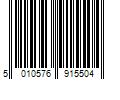 5 010576 915504